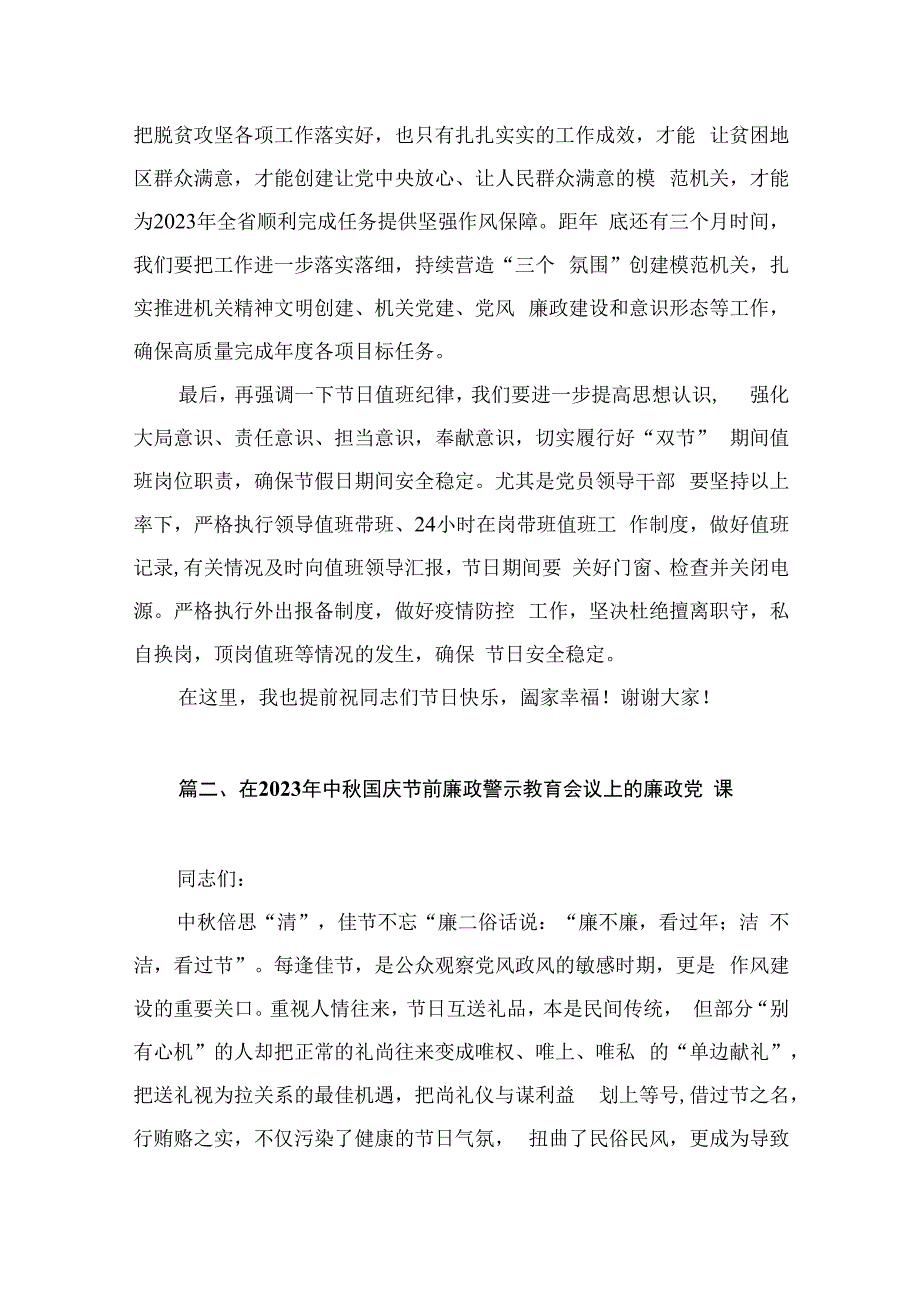 把脱贫攻坚各项工作落实好，也只有扎扎实实的工作成效，才能 让贫困地区群众满意，才能创建让党中央放心、让人民群众满意的模 范机关，才能为2023年全省顺利完成任务提供坚强作风保障。距年 底还有三个月时间，我们要把工作进一步落实落细，持续营造“三个 氛围”创建模范机关，扎实推进机关精神文明创建、机关党建、党风 廉政建设和意识形态等工作，确保高质量完成年度各项目标任务。

最后，再强调一下节日值班纪律，我们要进一步提高思想认识， 强化大局意识、责任意识、担当意识，奉献意识，切实履行好“双节” 期间值班岗位职责，确保节假日期间安全稳定。尤其是党员领导干部 要坚持以上率下，严格执行领导值班带班、24小时在岗带班值班工 作制度，做好值班记录，有关情况及时向值班领导汇报，节日期间要 关好门窗、检查并关闭电源。严格执行外出报备制度，做好疫情防控 工作，坚决杜绝擅离职守，私自换岗，顶岗值班等情况的发生，确保 节日安全稳定。

在这里，我也提前祝同志们节日快乐，阖家幸福！谢谢大家！

篇二、在2023年中秋国庆节前廉政警示教育会议上的廉政党 课

同志们：

中秋倍思“清”，佳节不忘“廉二俗话说：“廉不廉，看过年；洁 不洁，看过节”。每逢佳节，是公众观察党风政风的敏感时期，更是 作风建设的重要关口。重视人情往来，节日互送礼品，本是民间传统， 但部分“别有心机”的人却把正常的礼尚往来变成唯权、唯上、唯私 的“单边献礼”，把送礼视为拉关系的最佳机遇，把尚礼仪与谋利益 划上等号，借过节之名，行贿赂之实，不仅污染了健康的节日气氛， 扭曲了民俗民风，更成为导致